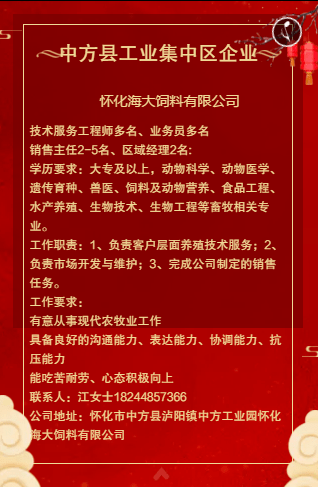 中方县工业集中区企业

怀化海大饲料有限公司

技术服务工程师多名、业务员多名
销售主任2-5名、区域经理2名:
学历要求：大专及以上，动物科学、动物医学、遗传育种、兽医、饲料及动物营养、食品工程、水产养殖、生物技术、生物工程等畜牧相关专业。
工作职责：1、负责客户层面养殖技术服务；2、负责市场开发与维护；3、完成公司制定的销售任务。
工作要求：
有意从事现代农牧业工作
具备良好的沟通能力、表达能力、协调能力、抗压能力
能吃苦耐劳、心态积极向上
联系人：江女士18244857366
公司地址：怀化市中方县泸阳镇中方工业园怀化海大饲料有限公司